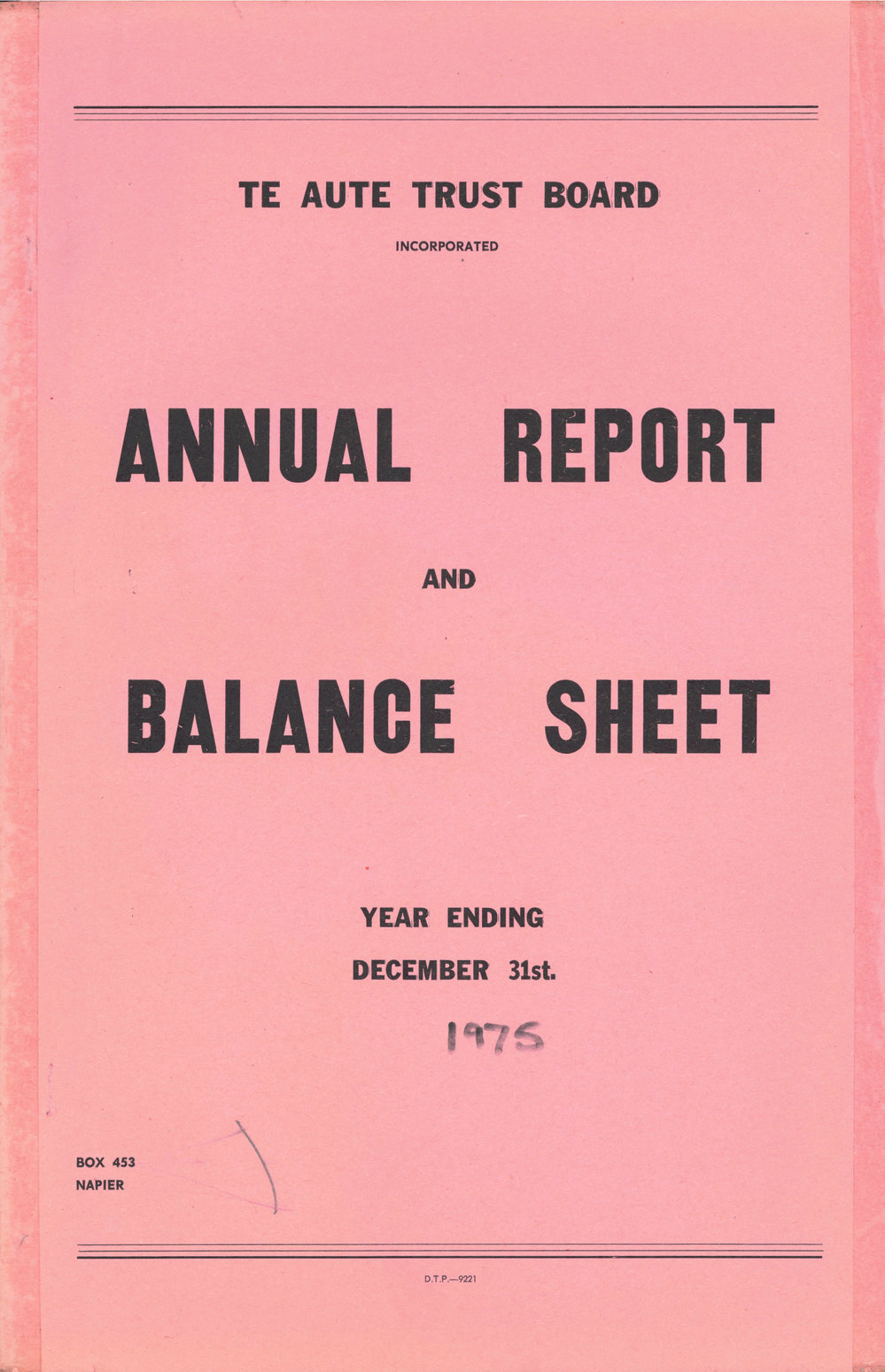 TE AUTE TRUST BOARD

INCORPORATED

ANNUAL REPORT

AND

BALANCE SHEET

YEAR ENDING

DECEMBER 31st.

1975

BOX 453
NAPIER

D.T.P.—9221